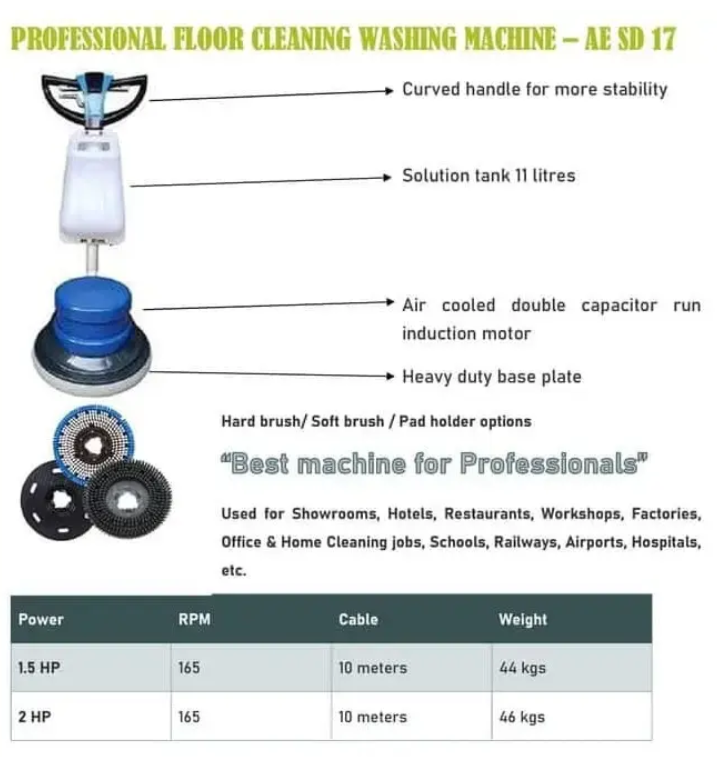 PROFESSIONAL FLOOR CLEANING WASHING MACHINE – AE SD 17

Curved handle for more stability

Solution tank 11 litres

Air cooled double capacitor run induction motor

Heavy duty base plate

Hard brush/ Soft brush / Pad holder options

"Best machine for Professionals"

Used for Showrooms, Hotels, Restaurants, Workshops, Factories, Office & Home Cleaning jobs, Schools, Railways, Airports, Hospitals, etc.

| Power | RPM | Cable | Weight |
|---|---|---|---|
| 1.5 HP | 165 | 10 meters | 44 kgs |
| 2 HP | 165 | 10 meters | 46 kgs |